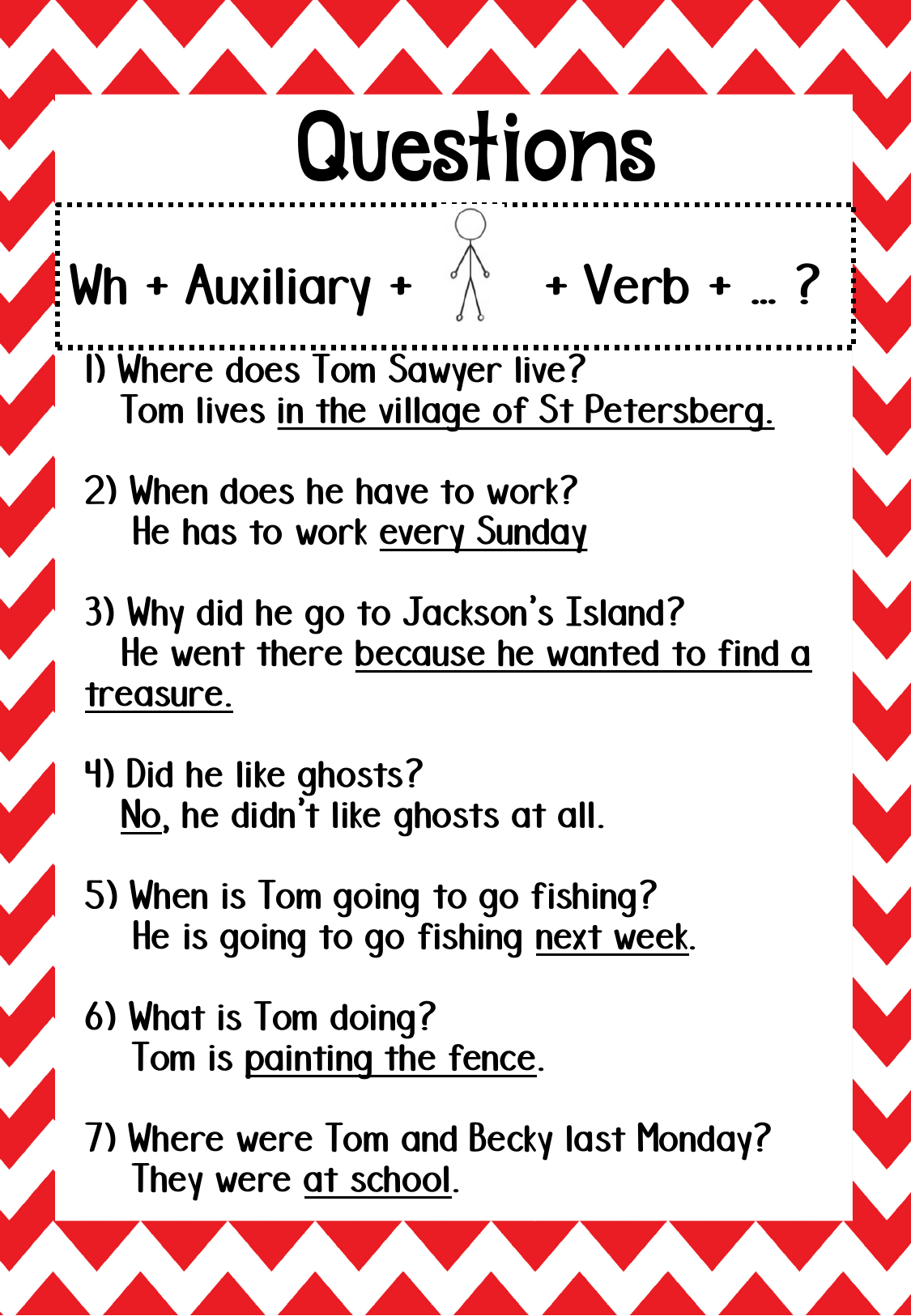 Questions

Wh + Auxiliary + + Verb + ... ?

1) Where does Tom Sawyer live?
Tom lives in the village of St Petersberg.

2) When does he have to work?
He has to work every Sunday

3) Why did he go to Jackson's Island?
He went there because he wanted to find a treasure.

4) Did he like ghosts?
No, he didn't like ghosts at all.

5) When is Tom going to go fishing?
He is going to go fishing next week.

6) What is Tom doing?
Tom is painting the fence.

7) Where were Tom and Becky last Monday?
They were at school.